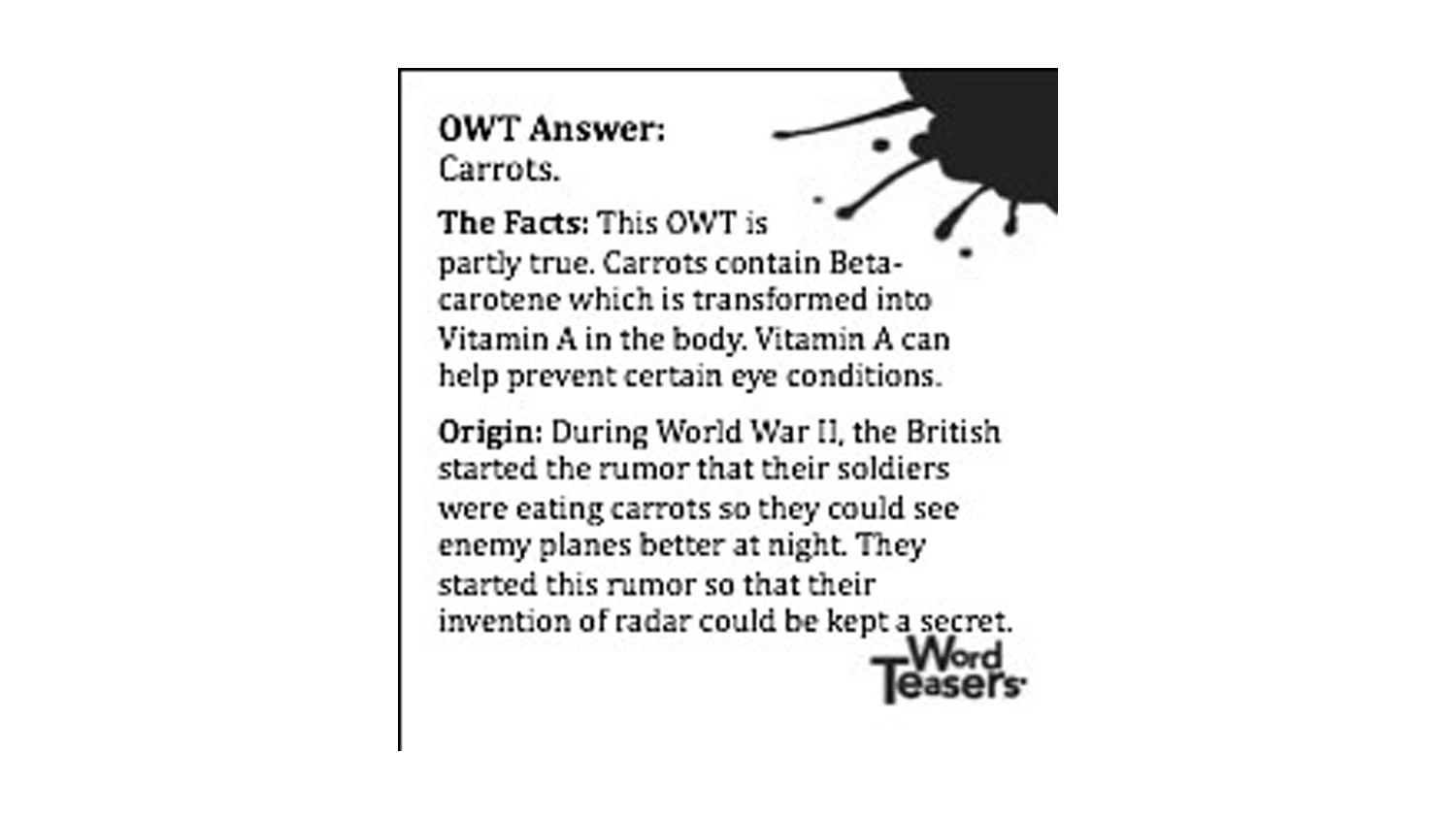 OWT Answer:
Carrots.

The Facts: This OWT is partly true. Carrots contain Beta-carotene which is transformed into Vitamin A in the body. Vitamin A can help prevent certain eye conditions.

Origin: During World War II, the British started the rumor that their soldiers were eating carrots so they could see enemy planes better at night. They started this rumor so that their invention of radar could be kept a secret.

Word
Teasers